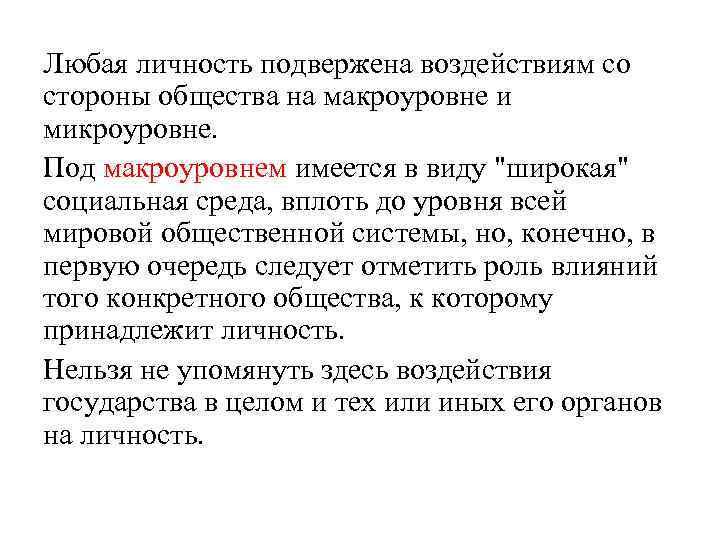 Любая личность подвержена воздействиям со стороны общества на макроуровне и микроуровне.

Под макроуровнем имеется в виду "широкая" социальная среда, вплоть до уровня всей мировой общественной системы, но, конечно, в первую очередь следует отметить роль влияний того конкретного общества, к которому принадлежит личность.

Нельзя не упомянуть здесь воздействия государства в целом и тех или иных его органов на личность.